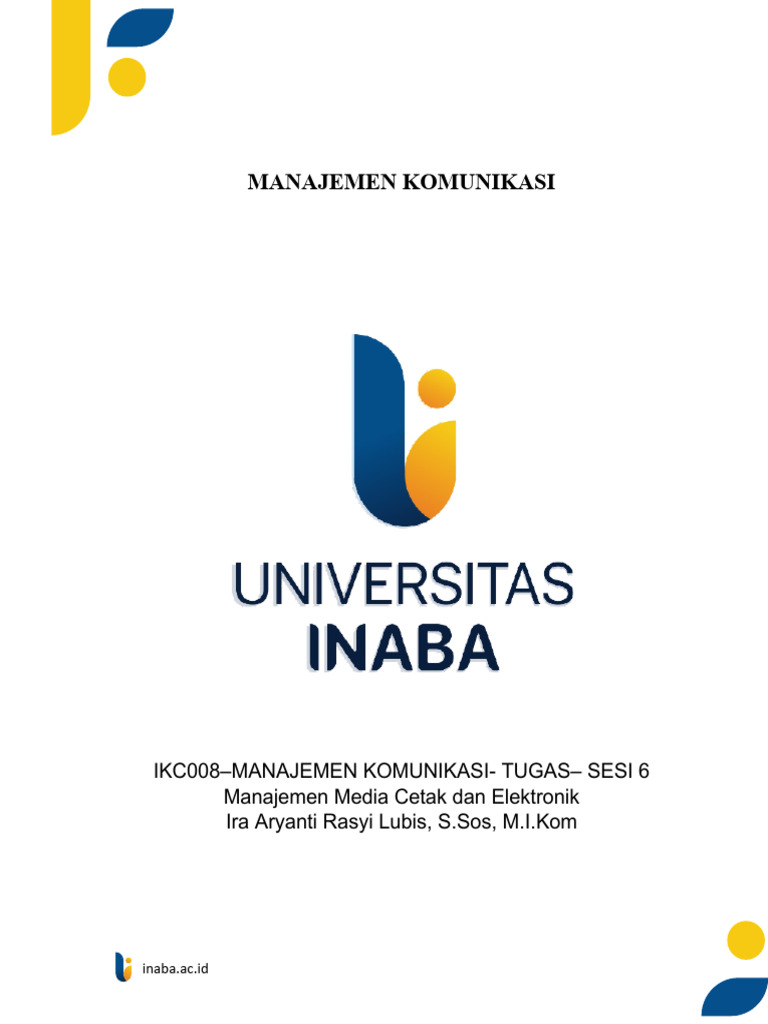 MANAJEMEN KOMUNIKASI

UNIVERSITAS
INABA

IKC008–MANAJEMEN KOMUNIKASI- TUGAS– SESI 6
Manajemen Media Cetak dan Elektronik
Ira Aryanti Rasyi Lubis, S.Sos, M.I.Kom

inaba.ac.id